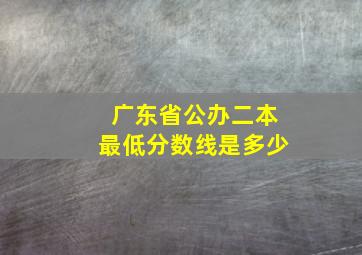 广东省公办二本
最低分数线是多少